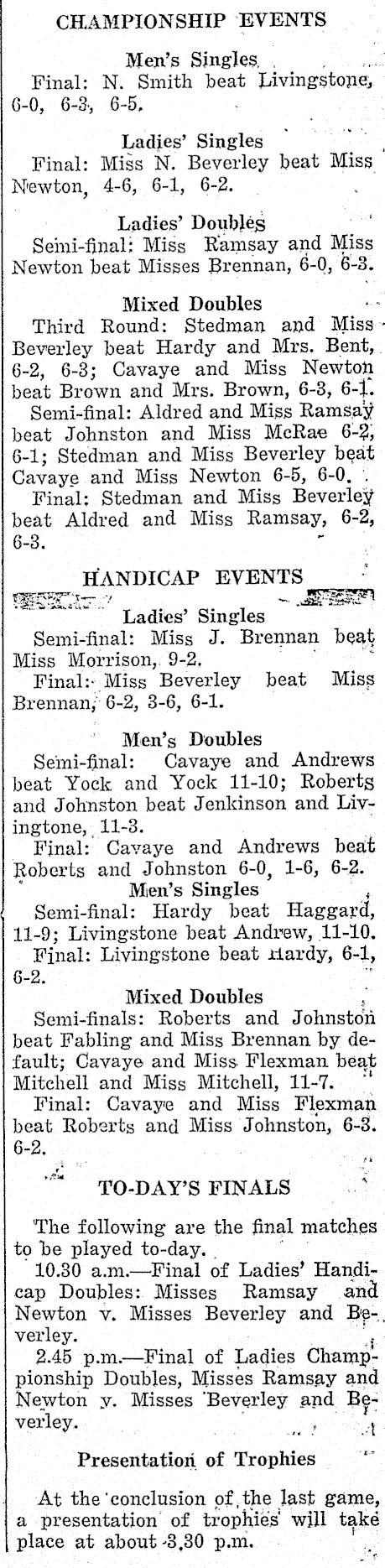 CHAMPIONSHIP EVENTS

Men's Singles
Final: N. Smith beat Livingstone, 6-0, 6-3, 6-5.

Ladies' Singles
Final: Miss N. Beverley beat Miss Newton, 4-6, 6-1, 6-2.

Ladies' Doubles
Semi-final: Miss Ramsay and Miss Newton beat Misses Brennan, 6-0, 6-3.

Mixed Doubles
Third Round: Stedman and Miss Beverley beat Hardy and Mrs. Bent, 6-2, 6-3; Cavaye and Miss Newton beat Brown and Mrs. Brown, 6-3, 6-1.
Semi-final: Aldred and Miss Ramsay beat Johnston and Miss McRae 6-2, 6-1; Stedman and Miss Beverley beat Cavaye and Miss Newton 6-5, 6-0.
Final: Stedman and Miss Beverley beat Aldred and Miss Ramsay, 6-2, 6-3.

HANDICAP EVENTS

Ladies' Singles
Semi-final: Miss J. Brennan beat Miss Morrison, 9-2.
Final: Miss Beverley beat Miss Brennan, 6-2, 3-6, 6-1.

Men's Doubles
Semi-final: Cavaye and Andrews beat Yock and Yock 11-10; Roberts and Johnston beat Jenkinson and Livingtone, 11-3.
Final: Cavaye and Andrews beat Roberts and Johnston 6-0, 1-6, 6-2.
Men's Singles
Semi-final: Hardy beat Haggard, 11-9; Livingstone beat Andrew, 11-10.
Final: Livingstone beat Hardy, 6-1, 6-2.

Mixed Doubles
Semi-finals: Roberts and Johnston beat Fabling and Miss Brennan by default; Cavaye and Miss Flexman beat Mitchell and Miss Mitchell, 11-7.
Final: Cavaye and Miss Flexman beat Roberts and Miss Johnston, 6-3. 6-2.

TO-DAY'S FINALS

The following are the final matches to be played to-day.
10.30 a.m.—Final of Ladies' Handicap Doubles: Misses Ramsay and Newton v. Misses Beverley and Beverley.
2.45 p.m.—Final of Ladies Championship Doubles, Misses Ramsay and Newton v. Misses Beverley and Beverley.

Presentation of Trophies

At the conclusion of the last game, a presentation of trophies will take place at about 3.30 p.m.